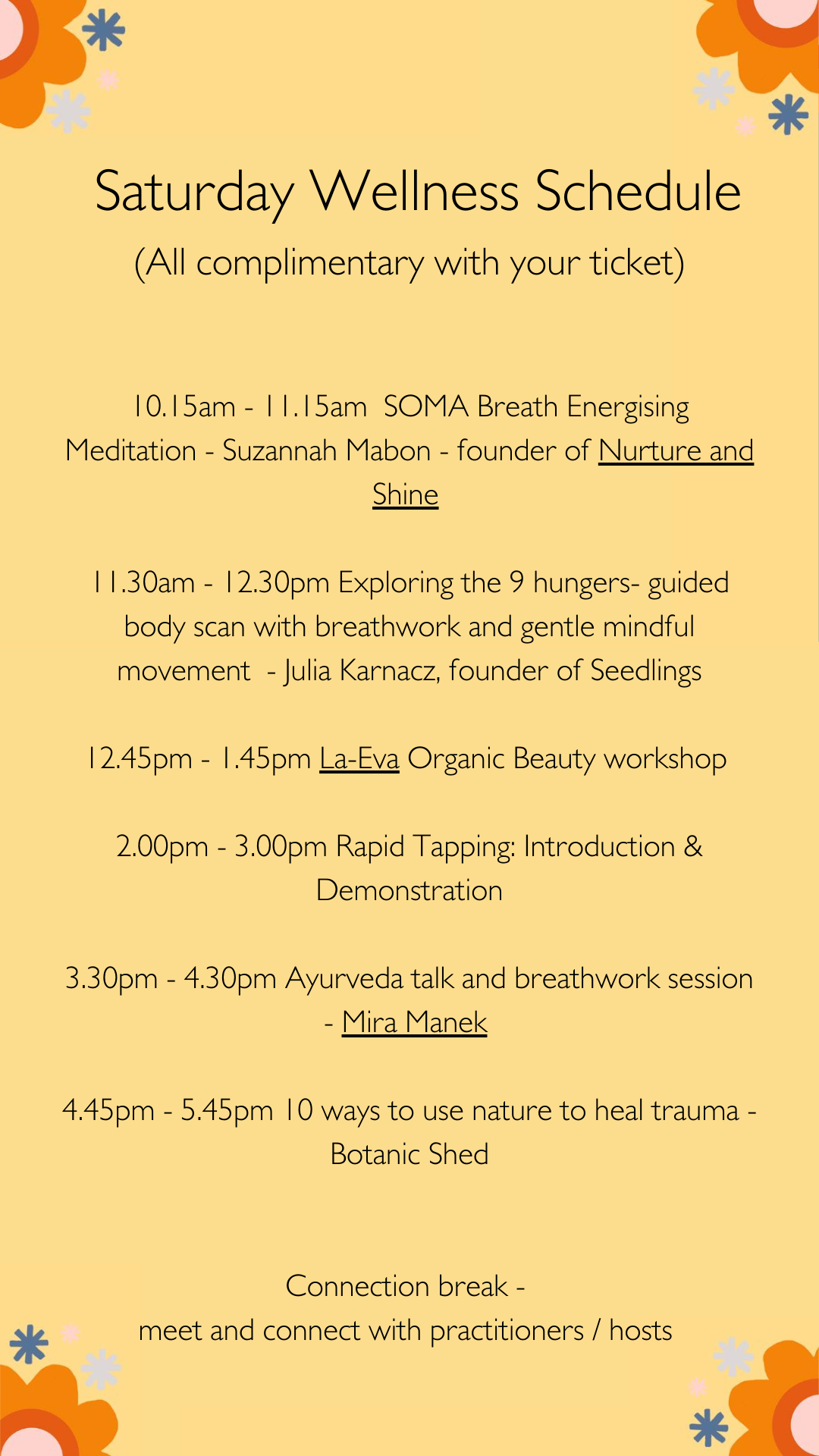 Saturday Wellness Schedule
(All complimentary with your ticket)

10.15am - 11.15am SOMA Breath Energising Meditation - Suzannah Mabon - founder of Nurture and Shine

11.30am - 12.30pm Exploring the 9 hungers- guided body scan with breathwork and gentle mindful movement - Julia Karnacz, founder of Seedlings

12.45pm - 1.45pm La-Eva Organic Beauty workshop

2.00pm - 3.00pm Rapid Tapping: Introduction & Demonstration

3.30pm - 4.30pm Ayurveda talk and breathwork session - Mira Manek

4.45pm - 5.45pm 10 ways to use nature to heal trauma - Botanic Shed

Connection break -
meet and connect with practitioners / hosts